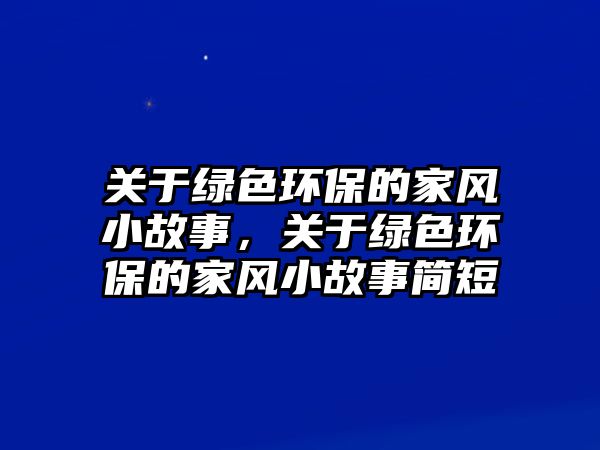 关于绿色环保的家风小故事，关于绿色环保的家风小故事简短